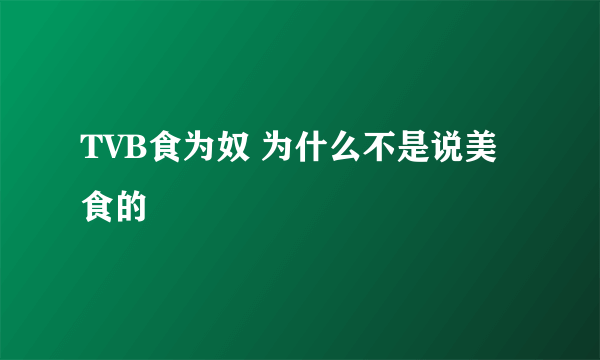 TVB食为奴 为什么不是说美食的